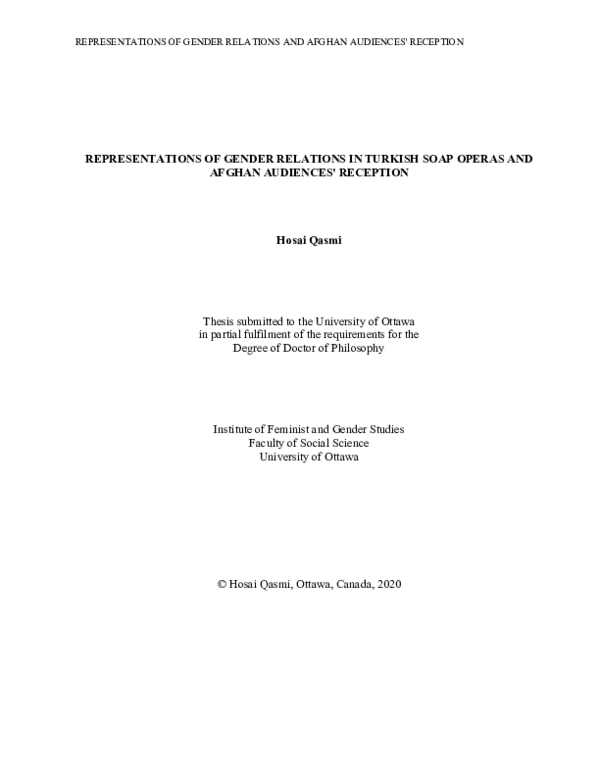 REPRESENTATIONS OF GENDER RELATIONS AND AFGHAN AUDIENCES' RECEPTION

REPRESENTATIONS OF GENDER RELATIONS IN TURKISH SOAP OPERAS AND AFGHAN AUDIENCES' RECEPTION

Hosai Qasmi

Thesis submitted to the University of Ottawa
in partial fulfilment of the requirements for the
Degree of Doctor of Philosophy

Institute of Feminist and Gender Studies
Faculty of Social Science
University of Ottawa

© Hosai Qasmi, Ottawa, Canada, 2020